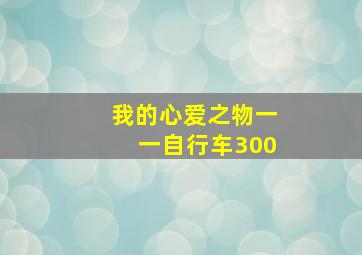 我的心爱之物——自行车300